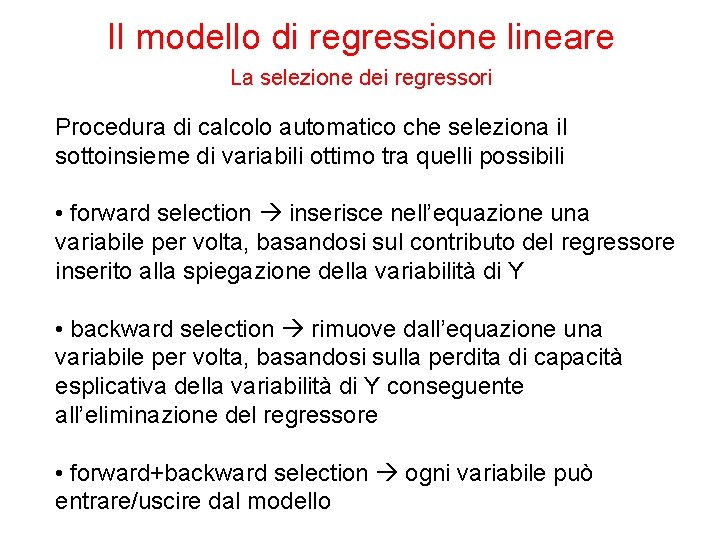 Il modello di regressione lineare

La selezione dei regressori

Procedura di calcolo automatico che seleziona il sottoinsieme di variabili ottimo tra quelli possibili

• forward selection → inserisce nell'equazione una variabile per volta, basandosi sul contributo del regressore inserito alla spiegazione della variabilità di Y

• backward selection → rimuove dall'equazione una variabile per volta, basandosi sulla perdita di capacità esplicativa della variabilità di Y conseguente all'eliminazione del regressore

• forward+backward selection → ogni variabile può entrare/uscire dal modello